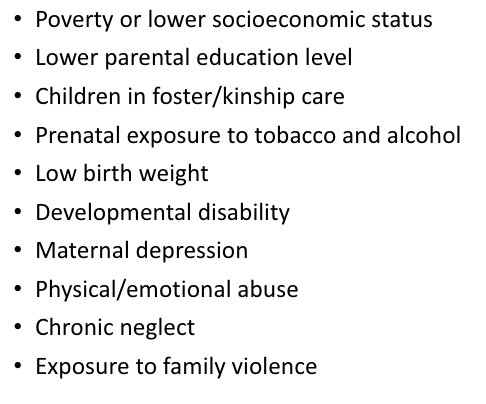 • Poverty or lower socioeconomic status
• Lower parental education level
• Children in foster/kinship care
• Prenatal exposure to tobacco and alcohol
• Low birth weight
• Developmental disability
• Maternal depression
• Physical/emotional abuse
• Chronic neglect
• Exposure to family violence